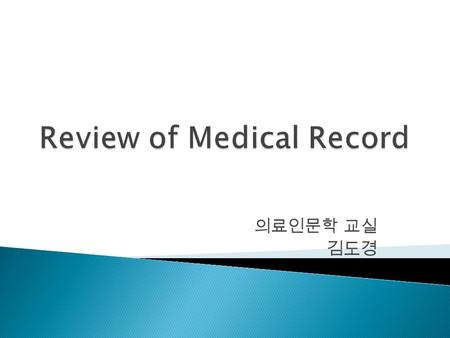 Review of Medical Record

의료인문학 교실
김도경